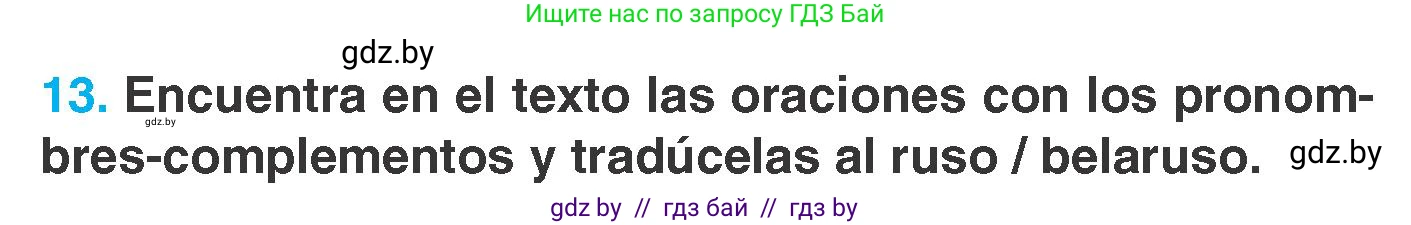 Ищите нас по запросу ГДЗ Бай

gdz.by

13. Encuentra en el texto las oraciones con los pronombres-complementos y tradúcelas al ruso / belaruso.

gdz.by

gdz.by

gdz by // гдз бай // гдз by